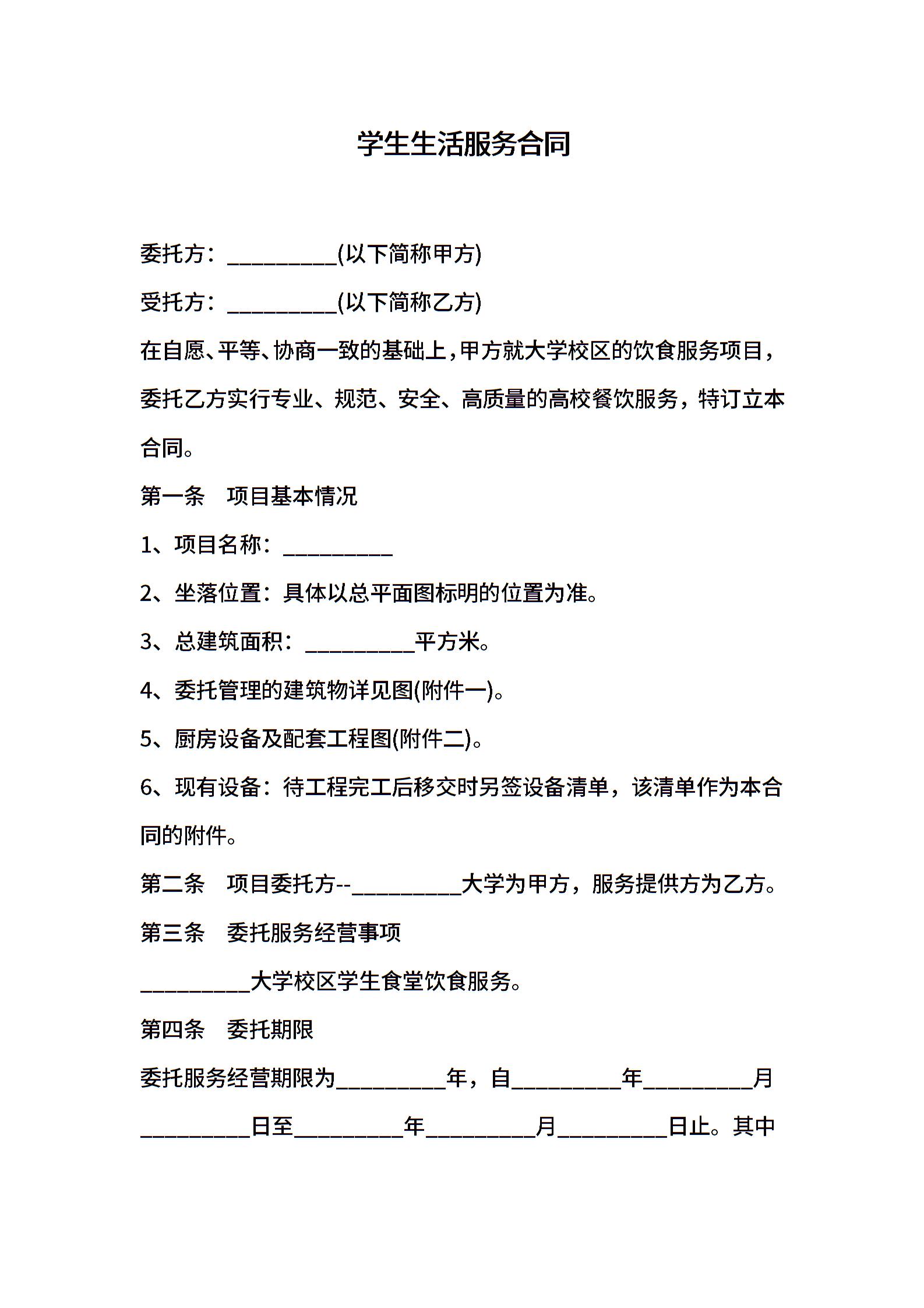 学生生活服务合同

委托方：__________(以下简称甲方)

受托方：__________(以下简称乙方)

在自愿、平等、协商一致的基础上，甲方就大学校区的饮食服务项目，委托乙方实行专业、规范、安全、高质量的高校餐饮服务，特订立本合同。

第一条　项目基本情况

1、项目名称：__________

2、坐落位置：具体以总平面图标明的位置为准。

3、总建筑面积：__________平方米。

4、委托管理的建筑物详见图(附件一)。

5、厨房设备及配套工程图(附件二)。

6、现有设备：待工程完工后移交时另签设备清单，该清单作为本合同的附件。

第二条　项目委托方--__________大学为甲方，服务提供方为乙方。

第三条　委托服务经营事项

__________大学校区学生食堂饮食服务。

第四条　委托期限

委托服务经营期限为__________年，自__________年__________月__________日至__________年__________月__________日止。其中